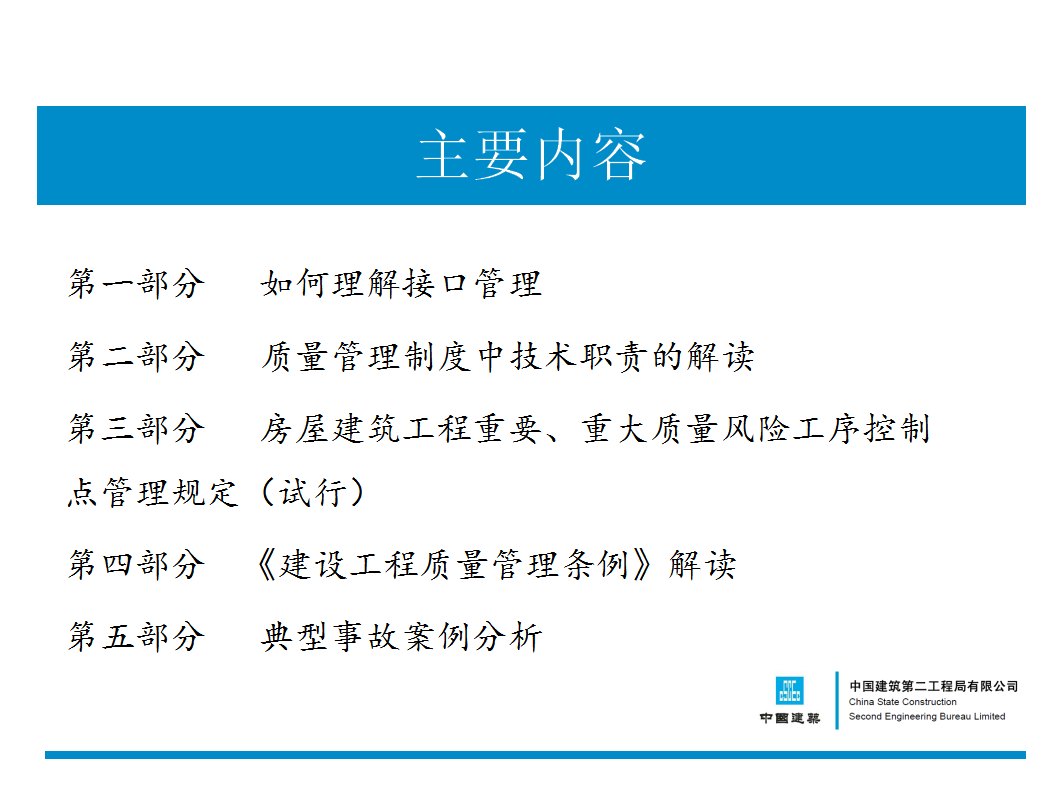 主要内容

第一部分　如何理解接口管理

第二部分　质量管理制度中技术职责的解读

第三部分　房屋建筑工程重要、重大质量风险工序控制点管理规定（试行）

第四部分　《建设工程质量管理条例》解读

第五部分　典型事故案例分析

中国建筑

中国建筑第二工程局有限公司
China State Construction
Second Engineering Bureau Limited